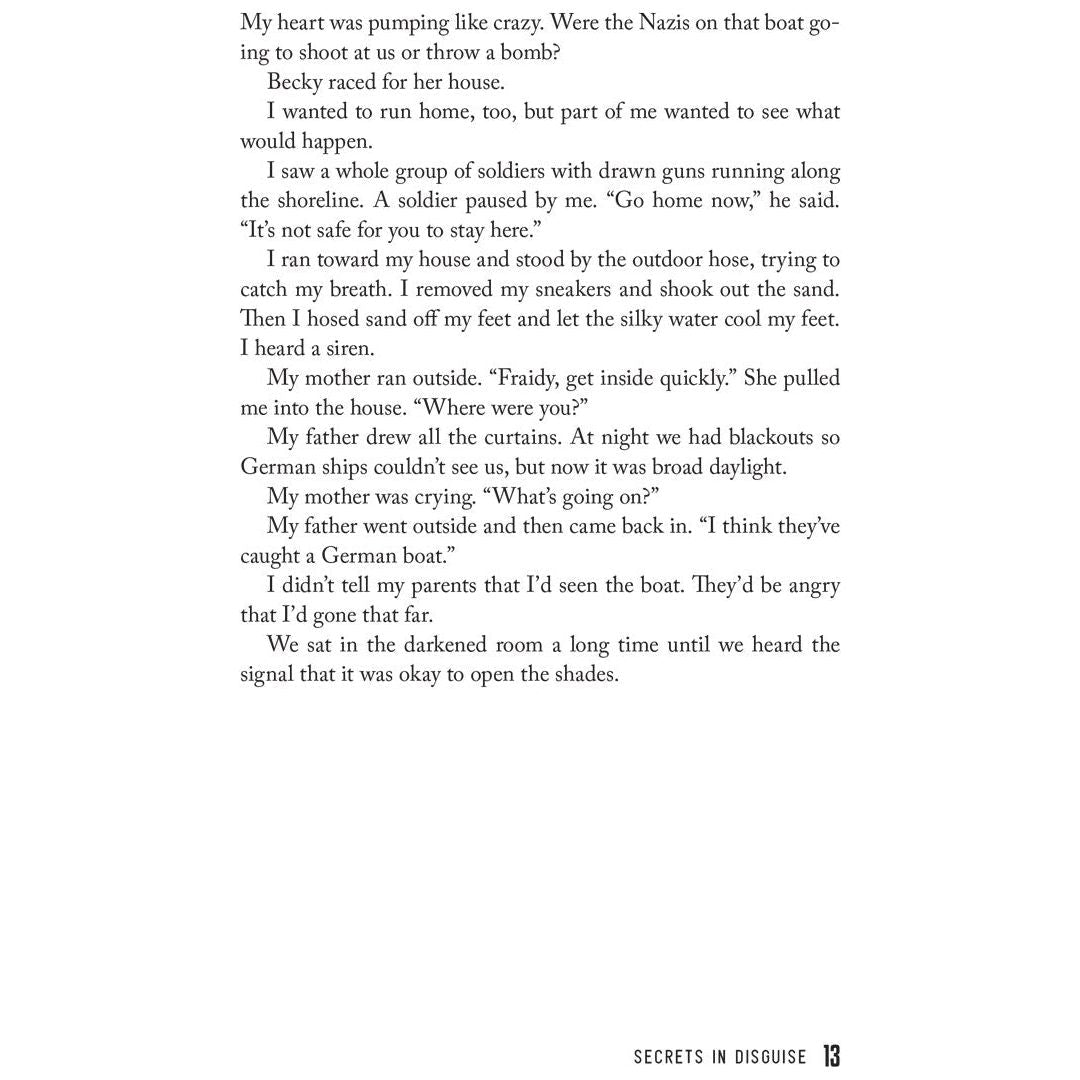 My heart was pumping like crazy. Were the Nazis on that boat going to shoot at us or throw a bomb?

Becky raced for her house.

I wanted to run home, too, but part of me wanted to see what would happen.

I saw a whole group of soldiers with drawn guns running along the shoreline. A soldier paused by me. “Go home now,” he said. “It’s not safe for you to stay here.”

I ran toward my house and stood by the outdoor hose, trying to catch my breath. I removed my sneakers and shook out the sand. Then I hosed sand off my feet and let the silky water cool my feet. I heard a siren.

My mother ran outside. “Fraidy, get inside quickly.” She pulled me into the house. “Where were you?”

My father drew all the curtains. At night we had blackouts so German ships couldn’t see us, but now it was broad daylight.

My mother was crying. “What’s going on?”

My father went outside and then came back in. “I think they’ve caught a German boat.”

I didn’t tell my parents that I’d seen the boat. They’d be angry that I’d gone that far.

We sat in the darkened room a long time until we heard the signal that it was okay to open the shades.

SECRETS IN DISGUISE 13